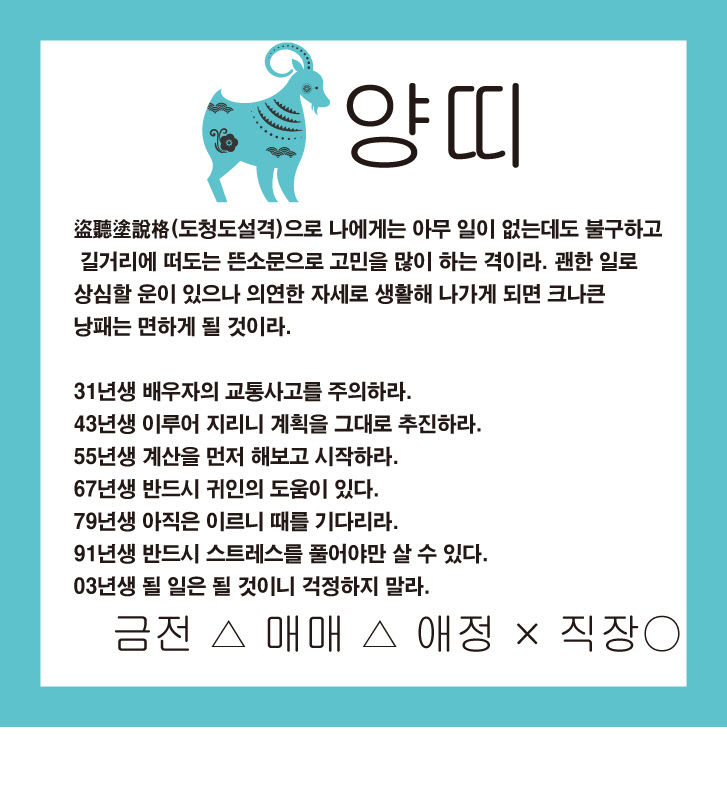 양띠

盜聽塗說格(도청도설격)으로 나에게는 아무 일이 없는데도 불구하고 길거리에 떠도는 뜬소문으로 고민을 많이 하는 격이라. 괜한 일로 상심할 운이 있으나 의연한 자세로 생활해 나가게 되면 크나큰 낭패는 면하게 될 것이라.

31년생 배우자의 교통사고를 주의하라.
43년생 이루어 지리니 계획을 그대로 추진하라.
55년생 계산을 먼저 해보고 시작하라.
67년생 반드시 귀인의 도움이 있다.
79년생 아직은 이르니 때를 기다리라.
91년생 반드시 스트레스를 풀어야만 살 수 있다.
03년생 될 일은 될 것이니 걱정하지 말라.

금전 △ 매매 △ 애정 × 직장○